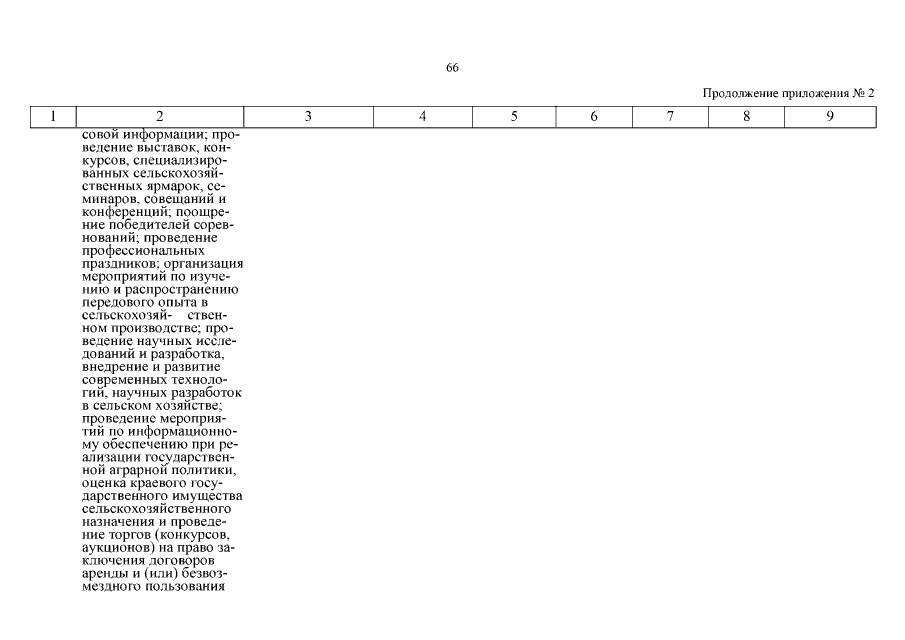 66

Продолжение приложения № 2

| 1 | 2 | 3 | 4 | 5 | 6 | 7 | 8 | 9 |
|---|---|---|---|---|---|---|---|---|
| | совой информации; проведение выставок, конкурсов, специализированных сельскохозяйственных ярмарок, семинаров, совещаний и конференций; поощрение победителей соревнований; проведение профессиональных праздников; организация мероприятий по изучению и распространению передового опыта в сельскохозяйственном производстве; проведение научных исследований и разработка, внедрение и развитие современных технологий, научных разработок в сельском хозяйстве; проведение мероприятий по информационному обеспечению при реализации государственной аграрной политики, оценка краевого государственного имущества сельскохозяйственного назначения и проведение торгов (конкурсов, аукционов) на право заключения договоров аренды и (или) безвозмездного пользования | | | | | | | |